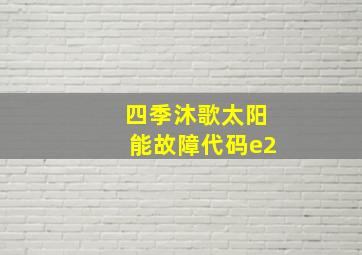 四季沐歌太阳能故障代码e2